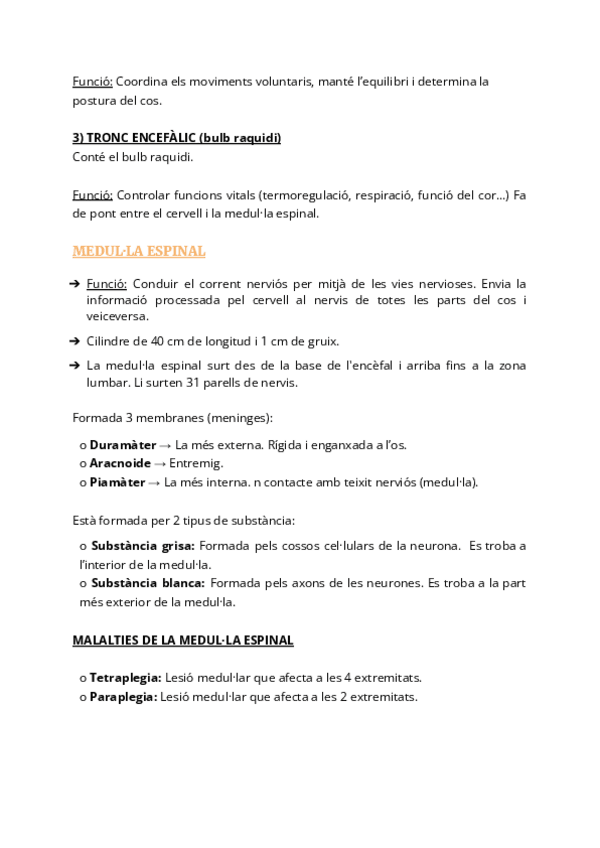 Funció: Coordina els moviments voluntaris, manté l'equilibri i determina la postura del cos.

3) TRONC ENCEFÀLIC (bulb raquidi)
Conté el bulb raquidi.

Funció: Controlar funcions vitals (termoregulació, respiració, funció del cor...) Fa de pont entre el cervell i la medul·la espinal.

MEDUL·LA ESPINAL

➔ Funció: Conduir el corrent nerviós per mitjà de les vies nervioses. Envia la informació processada pel cervell al nervis de totes les parts del cos i veiceversa.

➔ Cilindre de 40 cm de longitud i 1 cm de gruix.

➔ La medul·la espinal surt des de la base de l'encèfal i arriba fins a la zona lumbar. Li surten 31 parells de nervis.

Formada 3 membranes (meninges):

o Duramàter → La més externa. Rígida i enganxada a l'os.
o Aracnoide → Entremig.
o Piamàter → La més interna. n contacte amb teixit nerviós (medul·la).

Està formada per 2 tipus de substància:

o Substància grisa: Formada pels cossos cel·lulars de la neurona. Es troba a l'interior de la medul·la.
o Substància blanca: Formada pels axons de les neurones. Es troba a la part més exterior de la medul·la.

MALALTIES DE LA MEDUL·LA ESPINAL

o Tetraplegia: Lesió medul·lar que afecta a les 4 extremitats.
o Paraplegia: Lesió medul·lar que afecta a les 2 extremitats.